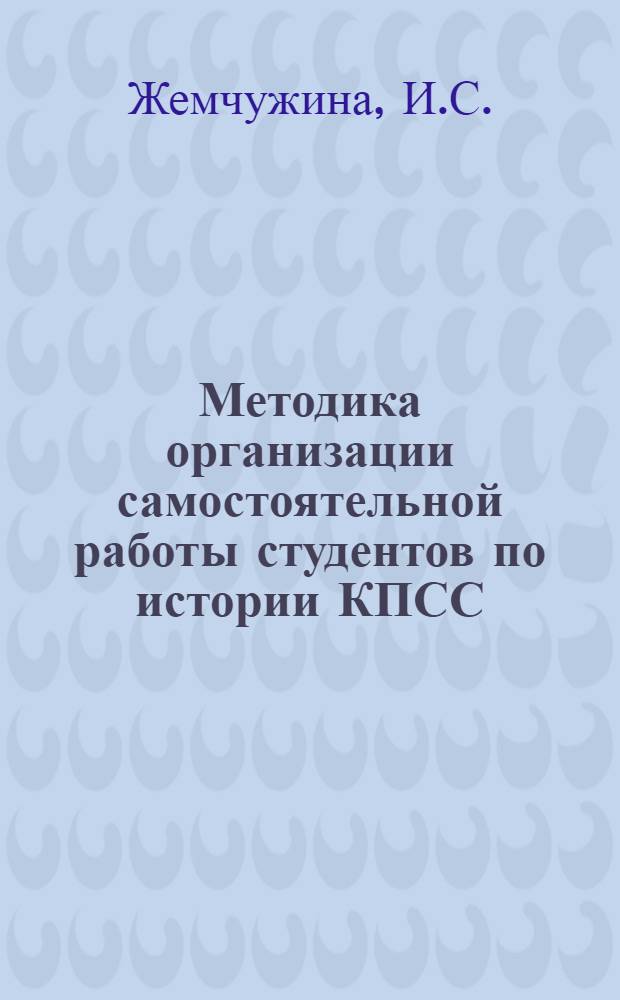 Жемчужина, И.С.

Методика организации самостоятельной работы студентов по истории КПСС